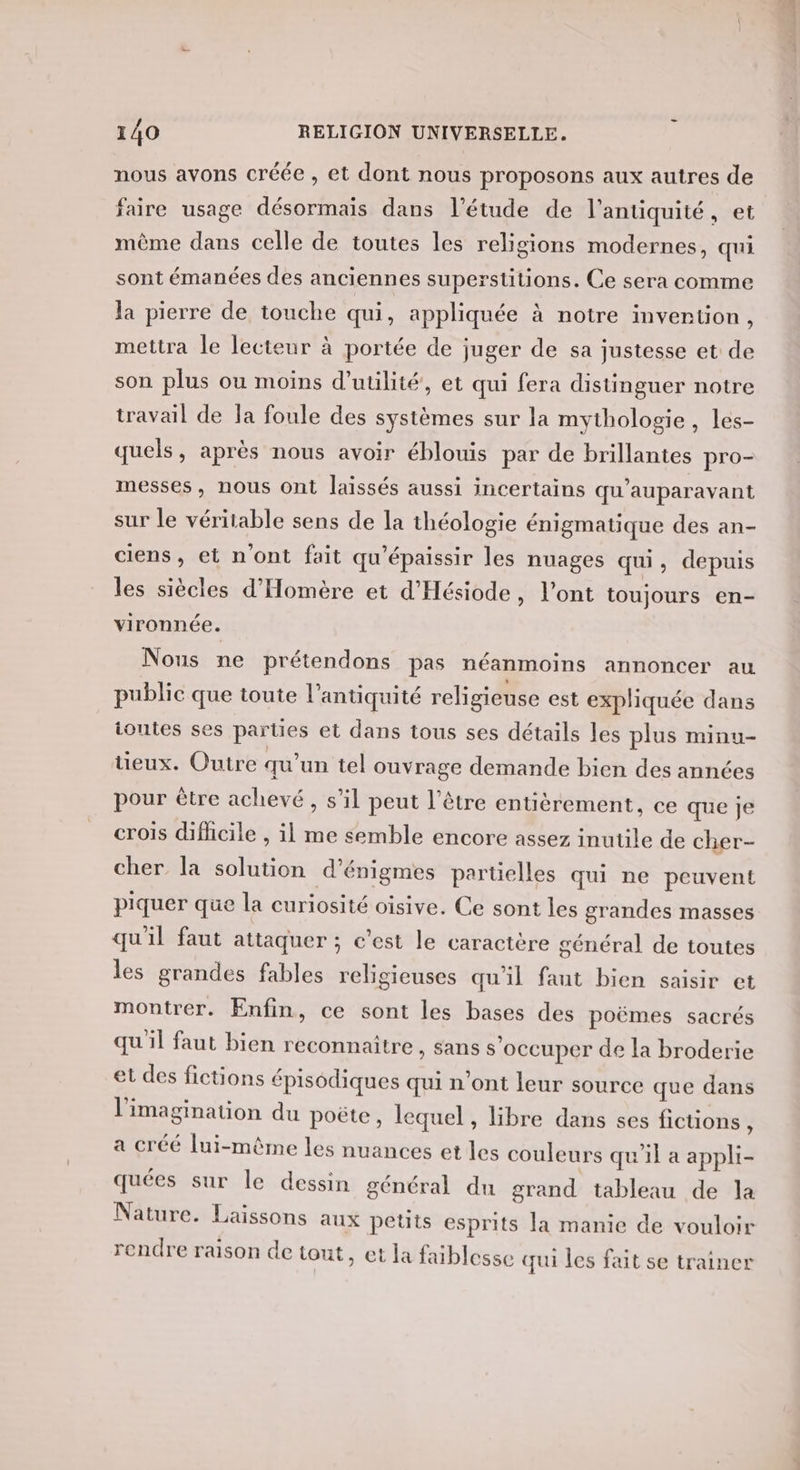 140 RELIGION UNIVERSELLE.

nous avons créée, et dont nous proposons aux autres de faire usage désormais dans l'étude de l'antiquité, et même dans celle de toutes les religions modernes, qui sont émanées des anciennes superstitions. Ce sera comme la pierre de touche qui, appliquée à notre invention, mettra le lecteur à portée de juger de sa justesse et de son plus ou moins d'utilité, et qui fera distinguer notre travail de la foule des systèmes sur la mythologie, lesquels, après nous avoir éblouis par de brillantes promesses, nous ont laissés aussi incertains qu'auparavant sur le véritable sens de la théologie énigmatique des anciens, et n'ont fait qu'épaissir les nuages qui, depuis les siècles d'Homère et d'Hésiode, l'ont toujours environnée.

Nous ne prétendons pas néanmoins annoncer au public que toute l'antiquité religieuse est expliquée dans toutes ses parties et dans tous ses détails les plus minutieux. Outre qu'un tel ouvrage demande bien des années pour être achevé, s'il peut l'être entièrement, ce que je crois difficile, il me semble encore assez inutile de chercher la solution d'énigmes partielles qui ne peuvent piquer que la curiosité oisive. Ce sont les grandes masses qu'il faut attaquer; c'est le caractère général de toutes les grandes fables religieuses qu'il faut bien saisir et montrer. Enfin, ce sont les bases des poëmes sacrés qu'il faut bien reconnaître, sans s'occuper de la broderie et des fictions épisodiques qui n'ont leur source que dans l'imagination du poëte, lequel, libre dans ses fictions, a créé lui-même les nuances et les couleurs qu'il a appliquées sur le dessin général du grand tableau de la Nature. Laissons aux petits esprits la manie de vouloir rendre raison de tout, et la faiblesse qui les fait se traîner